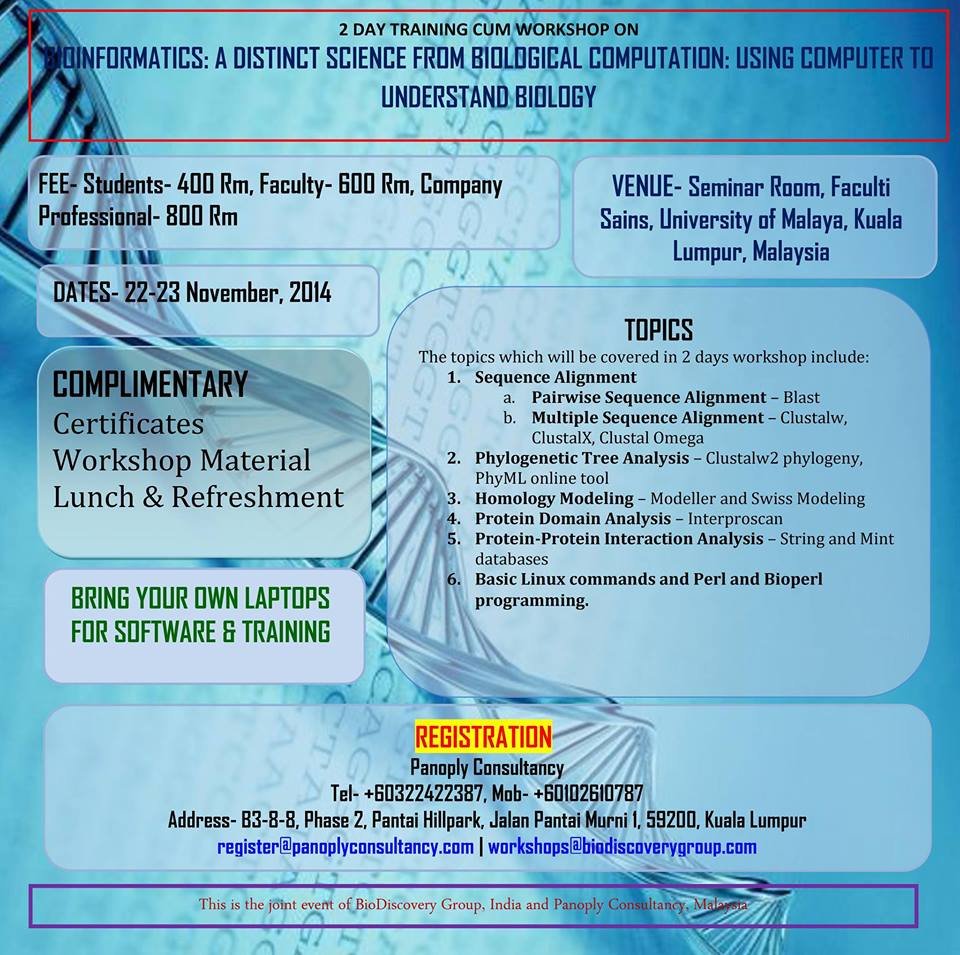 2 DAY TRAINING CUM WORKSHOP ON
BIOINFORMATICS: A DISTINCT SCIENCE FROM BIOLOGICAL COMPUTATION: USING COMPUTER TO UNDERSTAND BIOLOGY

FEE- Students- 400 Rm, Faculty- 600 Rm, Company Professional- 800 Rm

VENUE- Seminar Room, Faculti Sains, University of Malaya, Kuala Lumpur, Malaysia

DATES- 22-23 November, 2014

COMPLIMENTARY
Certificates
Workshop Material
Lunch & Refreshment

BRING YOUR OWN LAPTOPS FOR SOFTWARE & TRAINING

TOPICS
The topics which will be covered in 2 days workshop include:
1. Sequence Alignment
a. Pairwise Sequence Alignment – Blast
b. Multiple Sequence Alignment – Clustalw, ClustalX, Clustal Omega
2. Phylogenetic Tree Analysis – Clustalw2 phylogeny, PhyML online tool
3. Homology Modeling – Modeller and Swiss Modeling
4. Protein Domain Analysis – Interproscan
5. Protein-Protein Interaction Analysis – String and Mint databases
6. Basic Linux commands and Perl and Bioperl programming.

REGISTRATION
Panoply Consultancy
Tel- +60322422387, Mob- +60102610787
Address- B3-8-8, Phase 2, Pantai Hillpark, Jalan Pantai Murni 1, 59200, Kuala Lumpur
register@panoplyconsultancy.com | workshops@biodiscoverygroup.com

This is the joint event of BioDiscovery Group, India and Panoply Consultancy, Malaysia